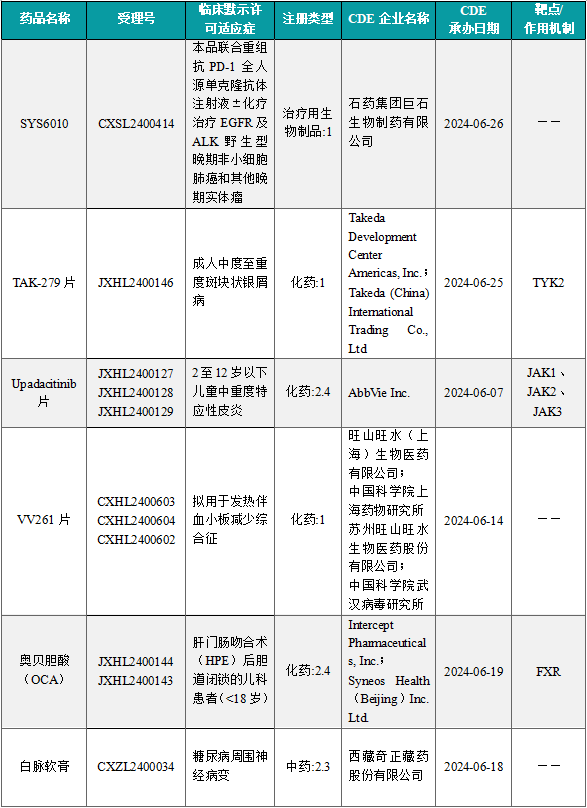 | 药品名称 | 受理号 | 临床默示许可适应症 | 注册类型 | CDE 企业名称 | CDE 承办日期 | 靶点/作用机制 |
|---|---|---|---|---|---|---|
| SYS6010 | CXSL2400414 | 本品联合重组抗 PD-1 全人源单克隆抗体注射液±化疗治疗 EGFR 及 ALK 野生型晚期非小细胞肺癌和其他晚期实体瘤 | 治疗用生物制品:1 | 石药集团巨石生物制药有限公司 | 2024-06-26 | —— |
| TAK-279 片 | JXHL2400146 | 成人中度至重度斑块状银屑病 | 化药:1 | Takeda Development Center Americas, Inc.；Takeda (China) International Trading Co., Ltd | 2024-06-25 | TYK2 |
| Upadacitinib 片 | JXHL2400127 JXHL2400128 JXHL2400129 | 2 至 12 岁以下儿童中重度特应性皮炎 | 化药:2.4 | AbbVie Inc. | 2024-06-07 | JAK1、JAK2、JAK3 |
| VV261 片 | CXHL2400603 CXHL2400604 CXHL2400602 | 拟用于发热伴血小板减少综合征 | 化药:1 | 旺山旺水（上海）生物医药有限公司；中国科学院上海药物研究所 苏州旺山旺水生物医药股份有限公司；中国科学院武汉病毒研究所 | 2024-06-14 | —— |
| 奥贝胆酸（OCA） | JXHL2400144 JXHL2400143 | 肝门肠吻合术（HPE）后胆道闭锁的儿科患者（<18 岁） | 化药:2.4 | Intercept Pharmaceuticals, Inc.；Syneos Health（Beijing）Inc. Ltd. | 2024-06-19 | FXR |
| 白脉软膏 | CXZL2400034 | 糖尿病周围神经病变 | 中药:2.3 | 西藏奇正藏药股份有限公司 | 2024-06-18 | —— |